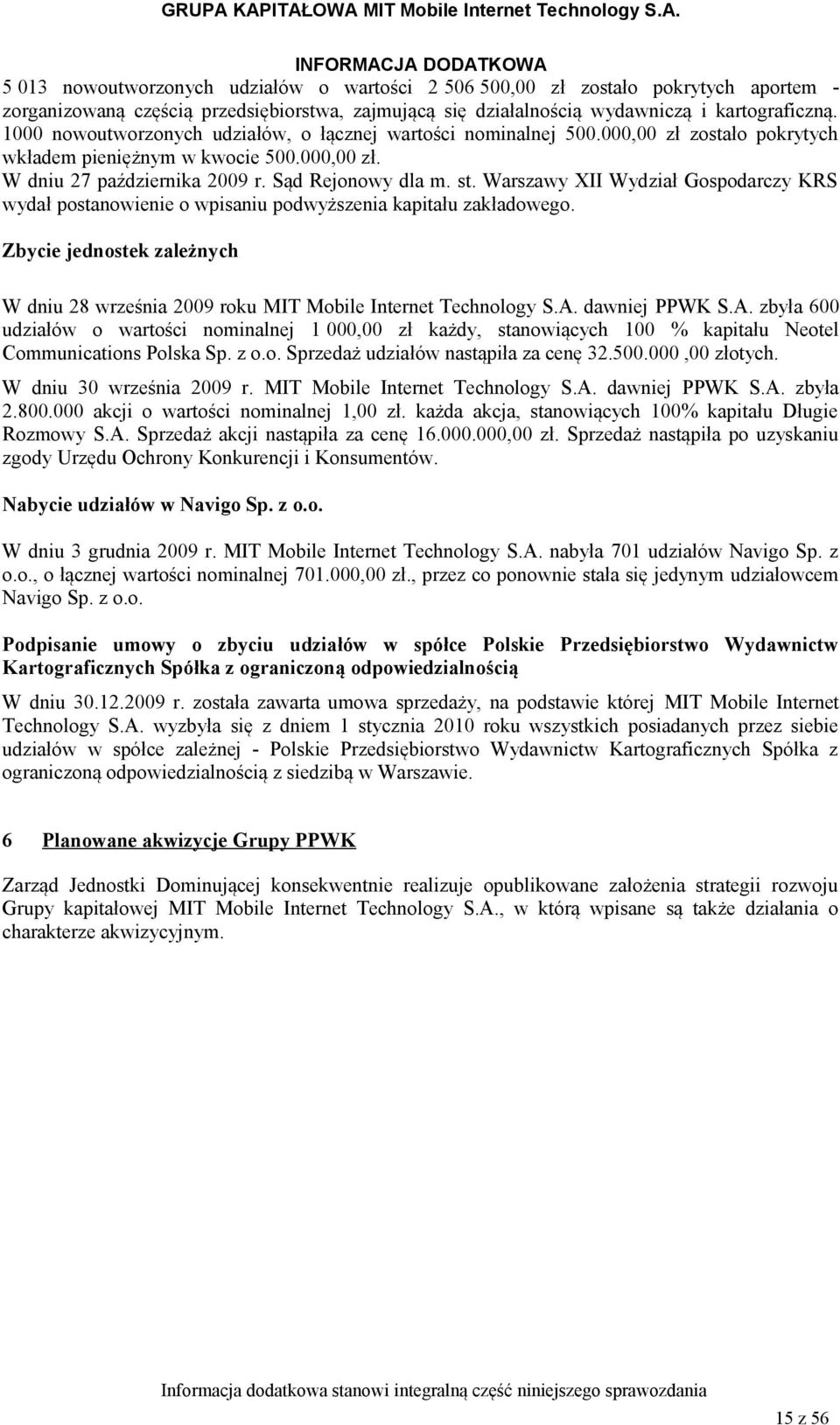 GRUPA KAPITAŁOWA MIT Mobile Internet Technology S.A.

INFORMACJA DODATKOWA

5 013 nowoutworzonych udziałów o wartości 2 506 500,00 zł zostało pokrytych aportem - zorganizowaną częścią przedsiębiorstwa, zajmującą się działalnością wydawniczą i kartograficzną. 1000 nowoutworzonych udziałów, o łącznej wartości nominalnej 500.000,00 zł zostało pokrytych wkładem pieniężnym w kwocie 500.000,00 zł.
W dniu 27 października 2009 r. Sąd Rejonowy dla m. st. Warszawy XII Wydział Gospodarczy KRS wydał postanowienie o wpisaniu podwyższenia kapitału zakładowego.

Zbycie jednostek zależnych

W dniu 28 września 2009 roku MIT Mobile Internet Technology S.A. dawniej PPWK S.A. zbyła 600 udziałów o wartości nominalnej 1 000,00 zł każdy, stanowiących 100 % kapitału Neotel Communications Polska Sp. z o.o. Sprzedaż udziałów nastąpiła za cenę 32.500.000 ,00 złotych.
W dniu 30 września 2009 r. MIT Mobile Internet Technology S.A. dawniej PPWK S.A. zbyła 2.800.000 akcji o wartości nominalnej 1,00 zł. każda akcja, stanowiących 100% kapitału Długie Rozmowy S.A. Sprzedaż akcji nastąpiła za cenę 16.000.000,00 zł. Sprzedaż nastąpiła po uzyskaniu zgody Urzędu Ochrony Konkurencji i Konsumentów.

Nabycie udziałów w Navigo Sp. z o.o.

W dniu 3 grudnia 2009 r. MIT Mobile Internet Technology S.A. nabyła 701 udziałów Navigo Sp. z o.o., o łącznej wartości nominalnej 701.000,00 zł., przez co ponownie stała się jedynym udziałowcem Navigo Sp. z o.o.

Podpisanie umowy o zbyciu udziałów w spółce Polskie Przedsiębiorstwo Wydawnictw Kartograficznych Spółka z ograniczoną odpowiedzialnością

W dniu 30.12.2009 r. została zawarta umowa sprzedaży, na podstawie której MIT Mobile Internet Technology S.A. wyzbyła się z dniem 1 stycznia 2010 roku wszystkich posiadanych przez siebie udziałów w spółce zależnej - Polskie Przedsiębiorstwo Wydawnictw Kartograficznych Spółka z ograniczoną odpowiedzialnością z siedzibą w Warszawie.

6 Planowane akwizycje Grupy PPWK

Zarząd Jednostki Dominującej konsekwentnie realizuje opublikowane założenia strategii rozwoju Grupy kapitałowej MIT Mobile Internet Technology S.A., w którą wpisane są także działania o charakterze akwizycyjnym.

Informacja dodatkowa stanowi integralną część niniejszego sprawozdania

15 z 56